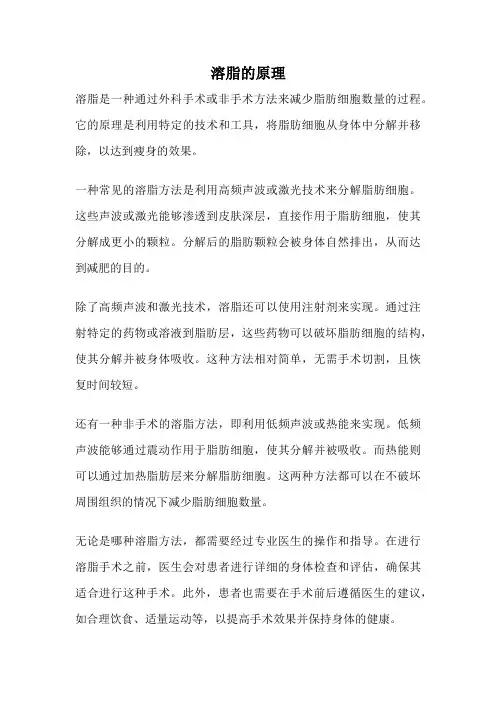 溶脂的原理

溶脂是一种通过外科手术或非手术方法来减少脂肪细胞数量的过程。它的原理是利用特定的技术和工具，将脂肪细胞从身体中分解并移除，以达到瘦身的效果。

一种常见的溶脂方法是利用高频声波或激光技术来分解脂肪细胞。这些声波或激光能够渗透到皮肤深层，直接作用于脂肪细胞，使其分解成更小的颗粒。分解后的脂肪颗粒会被身体自然排出，从而达到减肥的目的。

除了高频声波和激光技术，溶脂还可以使用注射剂来实现。通过注射特定的药物或溶液到脂肪层，这些药物可以破坏脂肪细胞的结构，使其分解并被身体吸收。这种方法相对简单，无需手术切割，且恢复时间较短。

还有一种非手术的溶脂方法，即利用低频声波或热能来实现。低频声波能够通过震动作用于脂肪细胞，使其分解并被吸收。而热能则可以通过加热脂肪层来分解脂肪细胞。这两种方法都可以在不破坏周围组织的情况下减少脂肪细胞数量。

无论是哪种溶脂方法，都需要经过专业医生的操作和指导。在进行溶脂手术之前，医生会对患者进行详细的身体检查和评估，确保其适合进行这种手术。此外，患者也需要在手术前后遵循医生的建议，如合理饮食、适量运动等，以提高手术效果并保持身体的健康。